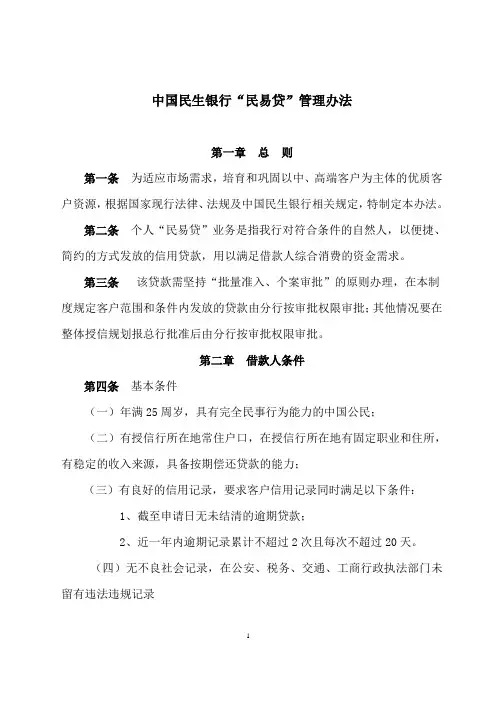 中国民生银行“民易贷”管理办法

第一章 总 则

第一条 为适应市场需求，培育和巩固以中、高端客户为主体的优质客户资源，根据国家现行法律、法规及中国民生银行相关规定，特制定本办法。

第二条 个人“民易贷”业务是指我行对符合条件的自然人，以便捷、简约的方式发放的信用贷款，用以满足借款人综合消费的资金需求。

第三条 该贷款需坚持“批量准入、个案审批”的原则办理，在本制度规定客户范围和条件内发放的贷款由分行按审批权限审批；其他情况要在整体授信规划报总行批准后由分行按审批权限审批。

第二章 借款人条件

第四条 基本条件

（一）年满25周岁，具有完全民事行为能力的中国公民；

（二）有授信行所在地常住户口，在授信行所在地有固定职业和住所，有稳定的收入来源，具备按期偿还贷款的能力；

（三）有良好的信用记录，要求客户信用记录同时满足以下条件：

1、截至申请日无未结清的逾期贷款；

2、近一年内逾期记录累计不超过2次且每次不超过20天。

（四）无不良社会记录，在公安、税务、交通、工商行政执法部门未留有违法违规记录

1